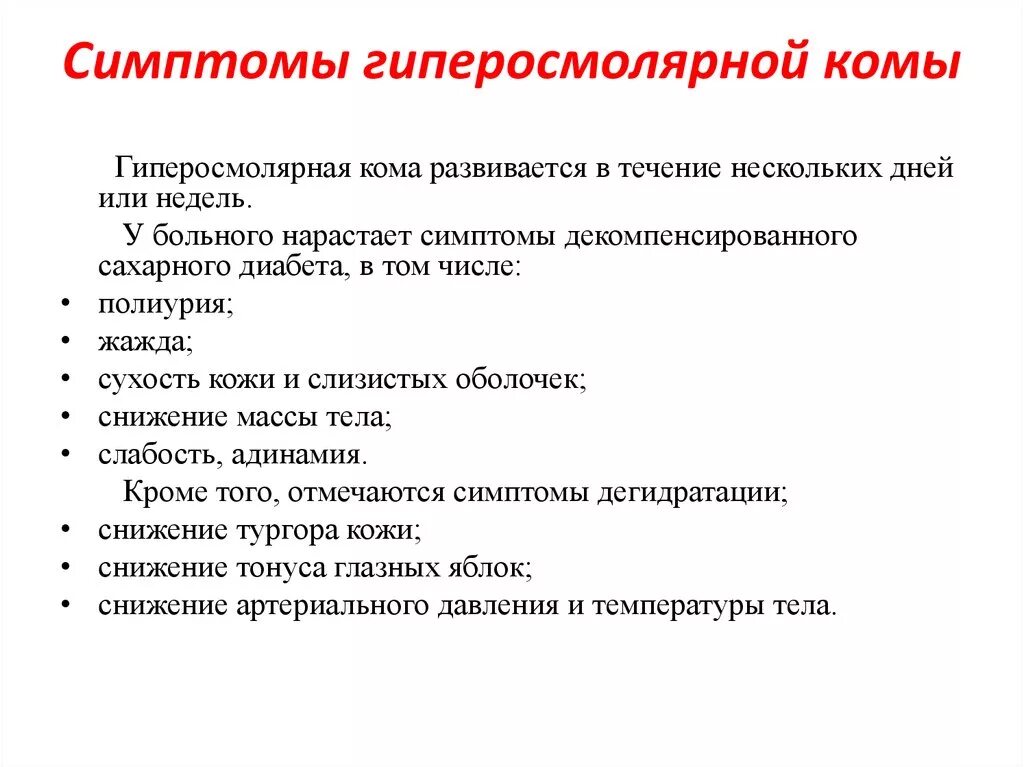 Симптомы гиперосмолярной комы

Гиперосмолярная кома развивается в течение нескольких дней или недель.

У больного нарастает симптомы декомпенсированного сахарного диабета, в том числе:

• полиурия;
• жажда;
• сухость кожи и слизистых оболочек;
• снижение массы тела;
• слабость, адинамия.

Кроме того, отмечаются симптомы дегидратации;

• снижение тургора кожи;
• снижение тонуса глазных яблок;
• снижение артериального давления и температуры тела.